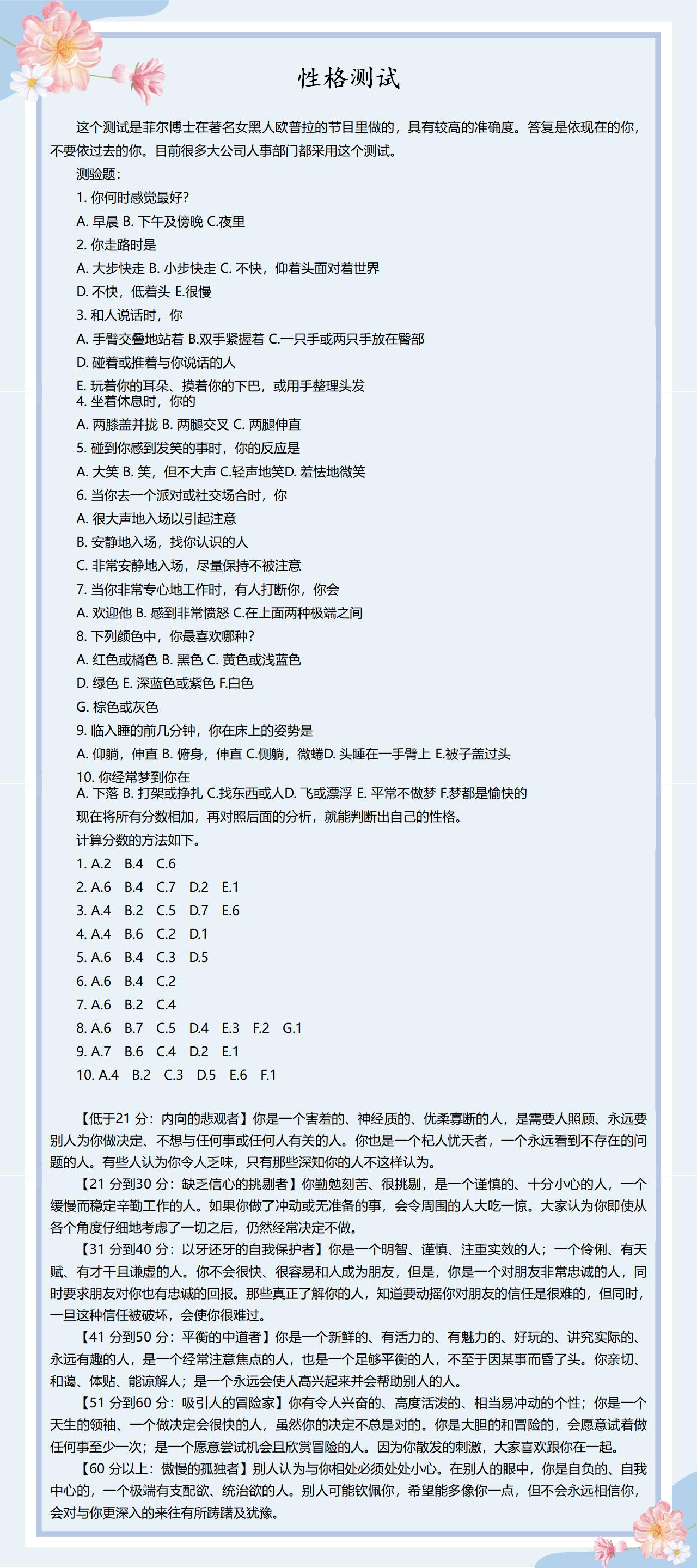 性格测试

这个测试是菲尔博士在著名女黑人欧普拉的节目里做的，具有较高的准确度。答复是依现在的你，不要依过去的你。目前很多大公司人事部门都采用这个测试。

测验题：

1. 你何时感觉最好？

A. 早晨 B. 下午及傍晚 C.夜里

2. 你走路时是

A. 大步快走 B. 小步快走 C. 不快，仰着头面对着世界

D. 不快，低着头 E.很慢

3. 和人说话时，你

A. 手臂交叠地站着 B.双手紧握着 C.一只手或两只手放在臀部

D. 碰着或推着与你说话的人

E. 玩着你的耳朵、摸着你的下巴，或用手整理头发

4. 坐着休息时，你的

A. 两膝盖并拢 B. 两腿交叉 C. 两腿伸直

5. 碰到你感到发笑的事时，你的反应是

A. 大笑 B. 笑，但不大声 C.轻声地笑D. 羞怯地微笑

6. 当你去一个派对或社交场合时，你

A. 很大声地入场以引起注意

B. 安静地入场，找你认识的人

C. 非常安静地入场，尽量保持不被注意

7. 当你非常专心地工作时，有人打断你，你会

A. 欢迎他 B. 感到非常愤怒 C.在上面两种极端之间

8. 下列颜色中，你最喜欢哪种？

A. 红色或橘色 B. 黑色 C. 黄色或浅蓝色

D. 绿色 E. 深蓝色或紫色 F.白色

G. 棕色或灰色

9. 临入睡的前几分钟，你在床上的姿势是

A. 仰躺，伸直 B. 俯身，伸直 C.侧躺，微蜷D. 头睡在一手臂上 E.被子盖过头

10. 你经常梦到你在

A. 下落 B. 打架或挣扎 C.找东西或人D. 飞或漂浮 E. 平常不做梦 F.梦都是愉快的

现在将所有分数相加，再对照后面的分析，就能判断出自己的性格。

计算分数的方法如下。

1. A.2 B.4 C.6

2. A.6 B.4 C.7 D.2 E.1

3. A.4 B.2 C.5 D.7 E.6

4. A.4 B.6 C.2 D.1

5. A.6 B.4 C.3 D.5

6. A.6 B.4 C.2

7. A.6 B.2 C.4

8. A.6 B.7 C.5 D.4 E.3 F.2 G.1

9. A.7 B.6 C.4 D.2 E.1

10. A.4 B.2 C.3 D.5 E.6 F.1

【低于21 分：内向的悲观者】你是一个害羞的、神经质的、优柔寡断的人，是需要人照顾、永远要别人为你做决定、不想与任何事或任何人有关的人。你也是一个杞人忧天者，一个永远看到不存在的问题的人。有些人认为你令人乏味，只有那些深知你的人不这样认为。

【21 分到30 分：缺乏信心的挑剔者】你勤勉刻苦、很挑剔，是一个谨慎的、十分小心的人，一个缓慢而稳定辛勤工作的人。如果你做了冲动或无准备的事，会令周围的人大吃一惊。大家认为你即使从各个角度仔细地考虑了一切之后，仍然经常决定不做。

【31 分到40 分：以牙还牙的自我保护者】你是一个明智、谨慎、注重实效的人；一个伶俐、有天赋、有才干且谦虚的人。你不会很快、很容易和人成为朋友，但是，你是一个对朋友非常忠诚的人，同时要求朋友对你也有忠诚的回报。那些真正了解你的人，知道要动摇你对朋友的信任是很难的，但同时，一旦这种信任被破坏，会使你很难过。

【41 分到50 分：平衡的中道者】你是一个新鲜的、有活力的、有魅力的、好玩的、讲究实际的、永远有趣的人，是一个经常注意焦点的人，也是一个足够平衡的人，不至于因某事而昏了头。你亲切、和蔼、体贴、能谅解人；是一个永远会使人高兴起来并会帮助别人的人。

【51 分到60 分：吸引人的冒险家】你有令人兴奋的、高度活泼的、相当易冲动的个性；你是一个天生的领袖、一个做决定会很快的人，虽然你的决定不总是对的。你是大胆的和冒险的，会愿意试着做任何事至少一次；是一个愿意尝试机会且欣赏冒险的人。因为你散发的刺激，大家喜欢跟你在一起。

【60 分以上：傲慢的孤独者】别人认为与你相处必须处处小心。在别人的眼中，你是自负的、自我中心的，一个极端有支配欲、统治欲的人。别人可能钦佩你，希望能多像你一点，但不会永远相信你，会对与你更深入的来往有所踌躇及犹豫。